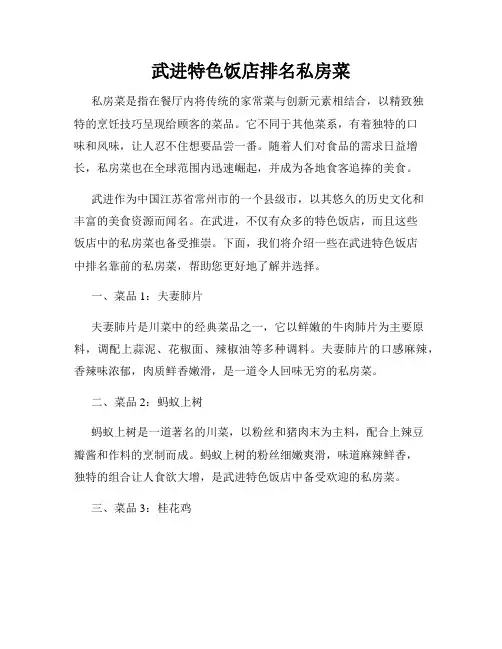 武进特色饭店排名私房菜

私房菜是指在餐厅内将传统的家常菜与创新元素相结合，以精致独特的烹饪技巧呈现给顾客的菜品。它不同于其他菜系，有着独特的口味和风味，让人忍不住想要品尝一番。随着人们对食品的需求日益增长，私房菜也在全球范围内迅速崛起，并成为各地食客追捧的美食。

武进作为中国江苏省常州市的一个县级市，以其悠久的历史文化和丰富的美食资源而闻名。在武进，不仅有众多的特色饭店，而且这些饭店中的私房菜也备受推崇。下面，我们将介绍一些在武进特色饭店中排名靠前的私房菜，帮助您更好地了解并选择。

一、菜品 1：夫妻肺片

夫妻肺片是川菜中的经典菜品之一，它以鲜嫩的牛肉肺片为主要原料，调配上蒜泥、花椒面、辣椒油等多种调料。夫妻肺片的口感麻辣，香辣味浓郁，肉质鲜香嫩滑，是一道令人回味无穷的私房菜。

二、菜品 2：蚂蚁上树

蚂蚁上树是一道著名的川菜，以粉丝和猪肉末为主料，配合上辣豆瓣酱和作料的烹制而成。蚂蚁上树的粉丝细嫩爽滑，味道麻辣鲜香，独特的组合让人食欲大增，是武进特色饭店中备受欢迎的私房菜。

三、菜品 3：桂花鸡